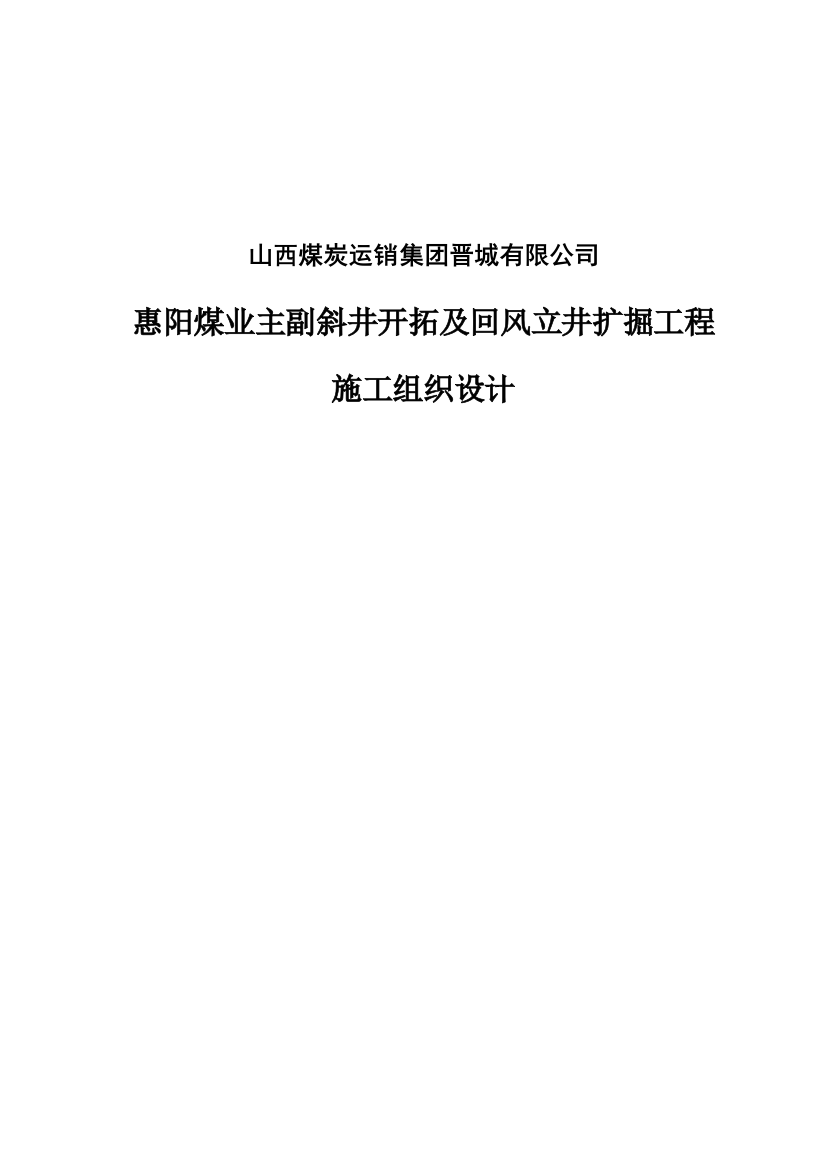 山西煤炭运销集团晋城有限公司

惠阳煤业主副斜井开拓及回风立井扩掘工程

施工组织设计